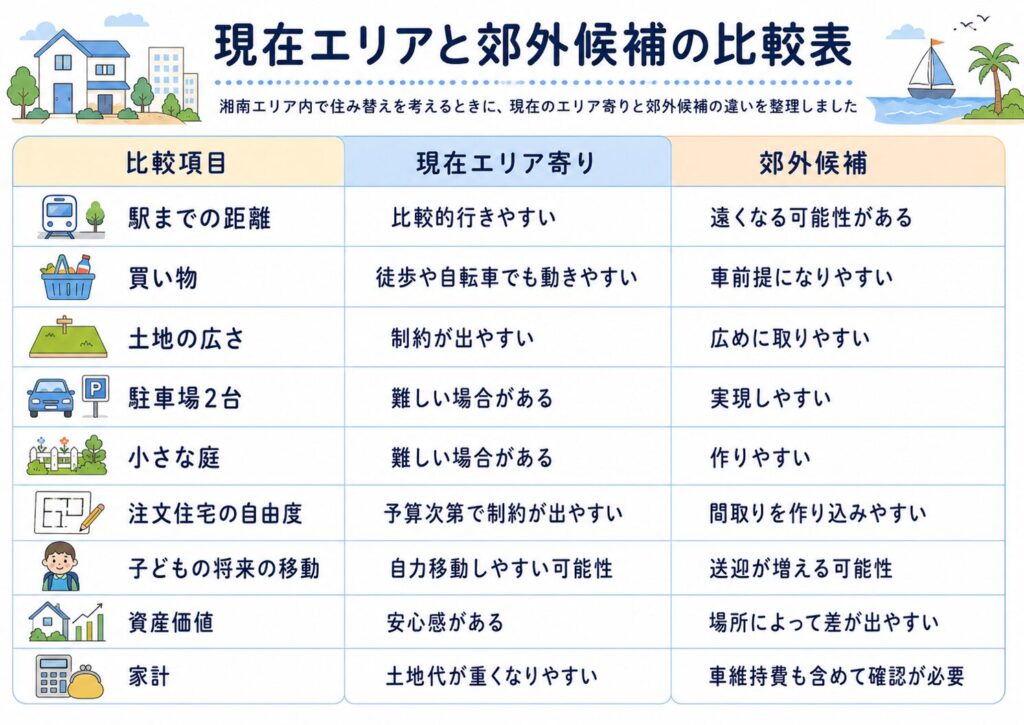 現在エリアと郊外候補の比較表

湘南エリア内で住み替えを考えるときに、現在のエリア寄りと郊外候補の違いを整理しました

| 比較項目 | 現在エリア寄り | 郊外候補 |
|---|---|---|
| 駅までの距離 | 比較的行きやすい | 遠くなる可能性がある |
| 買い物 | 徒歩や自転車でも動きやすい | 車前提になりやすい |
| 土地の広さ | 制約が出やすい | 広めに取りやすい |
| 駐車場2台 | 難しい場合がある | 実現しやすい |
| 小さな庭 | 難しい場合がある | 作りやすい |
| 注文住宅の自由度 | 予算次第で制約が出やすい | 間取りを作り込みやすい |
| 子どもの将来の移動 | 自力移動しやすい可能性 | 送迎が増える可能性 |
| 資産価値 | 安心感がある | 場所によって差が出やすい |
| 家計 | 土地代が重くなりやすい | 車維持費も含めて確認が必要 |